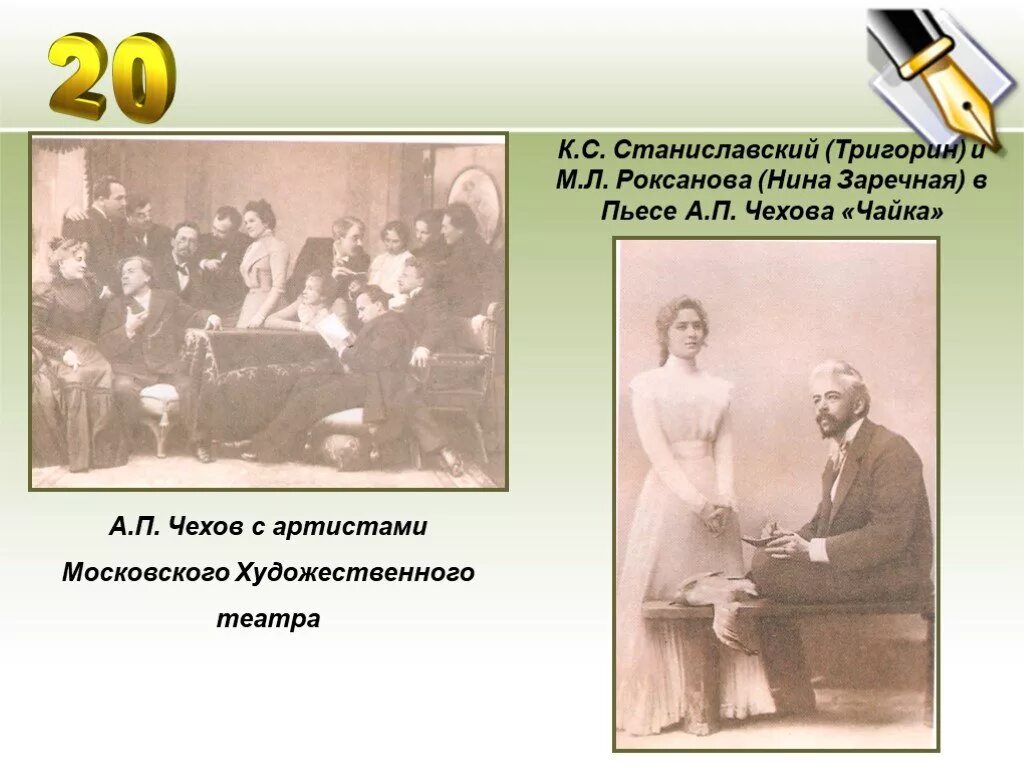 20

К.С. Станиславский (Тригорин) и М.Л. Роксанова (Нина Заречная) в Пьесе А.П. Чехова «Чайка»

А.П. Чехов с артистами Московского Художественного театра